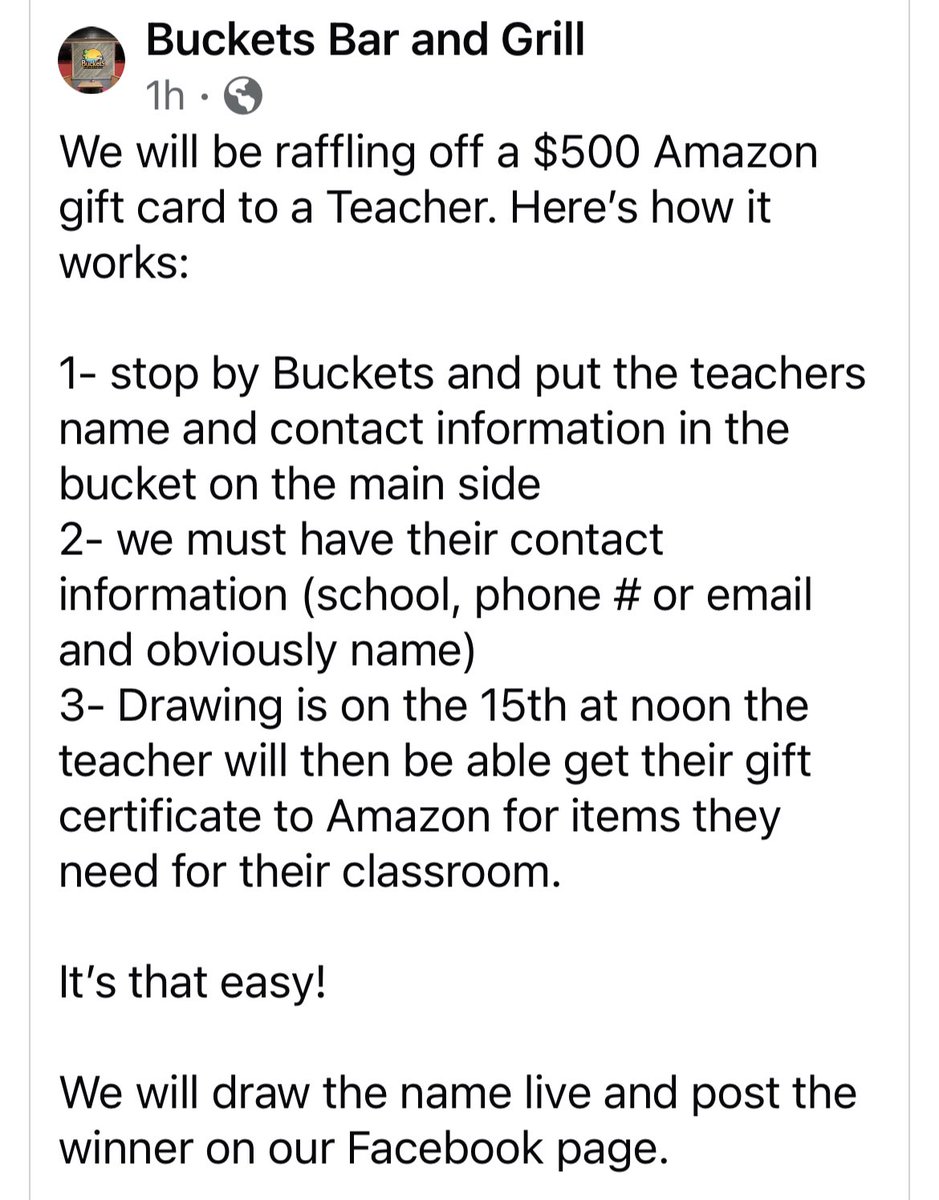 Buckets Bar and Grill
1h ·

We will be raffling off a \$500 Amazon gift card to a Teacher. Here's how it works:

1- stop by Buckets and put the teachers name and contact information in the bucket on the main side
2- we must have their contact information (school, phone # or email and obviously name)
3- Drawing is on the 15th at noon the teacher will then be able get their gift certificate to Amazon for items they need for their classroom.

It's that easy!

We will draw the name live and post the winner on our Facebook page.